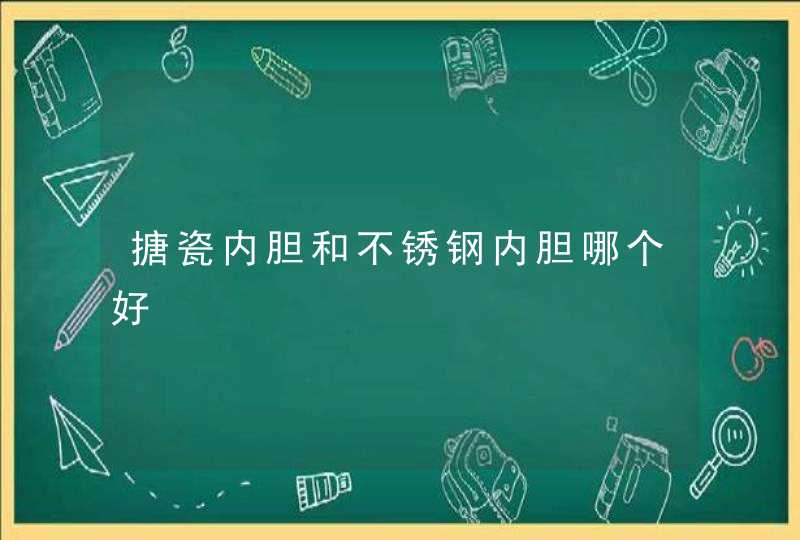 搪瓷内胆和不锈钢内胆哪个好